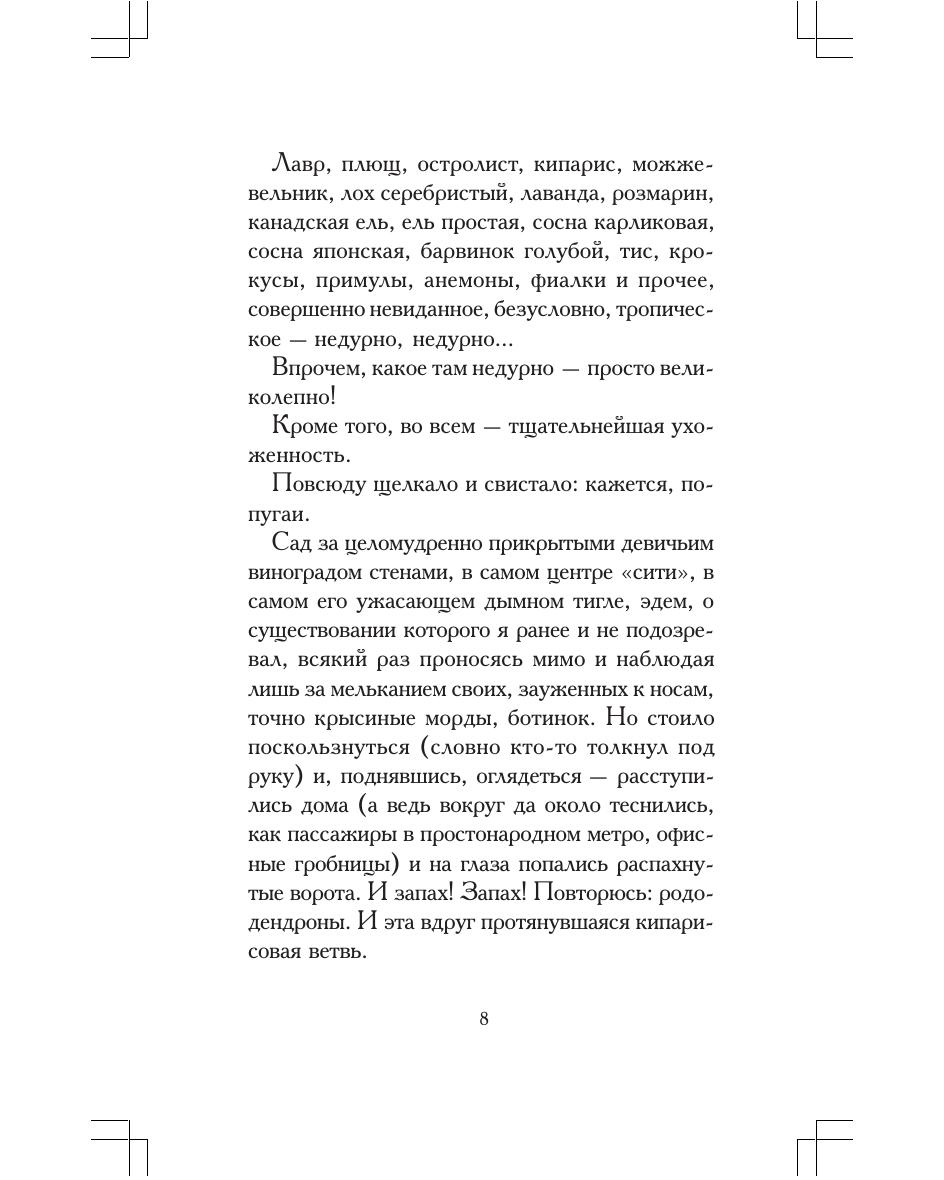 Лавр, плющ, остролист, кипарис, можжевельник, лох серебристый, лаванда, розмарин, канадская ель, ель простая, сосна карликовая, сосна японская, барвинок голубой, тис, крокусы, примулы, анемоны, фиалки и прочее, совершенно невиданное, безусловно, тропическое — недурно, недурно...

Впрочем, какое там недурно — просто великолепно!

Кроме того, во всем — тщательнейшая ухоженность.

Повсюду щелкало и свистало: кажется, попугаи.

Сад за целомудренно прикрытыми девичьим виноградом стенами, в самом центре «сити», в самом его ужасающем дымном тигле, эдем, о существовании которого я ранее и не подозревал, всякий раз проносясь мимо и наблюдая лишь за мельканием своих, зауженных к носам, точно крысиные морды, ботинок. Но стоило поскользнуться (словно кто-то толкнул под руку) и, поднявшись, оглядеться — расступились дома (а ведь вокруг да около теснились, как пассажиры в простонародном метро, офисные гробницы) и на глаза попались распахнутые ворота. И запах! Запах! Повторюсь: рододендроны. И эта вдруг протянувшаяся кипарисовая ветвь.

8